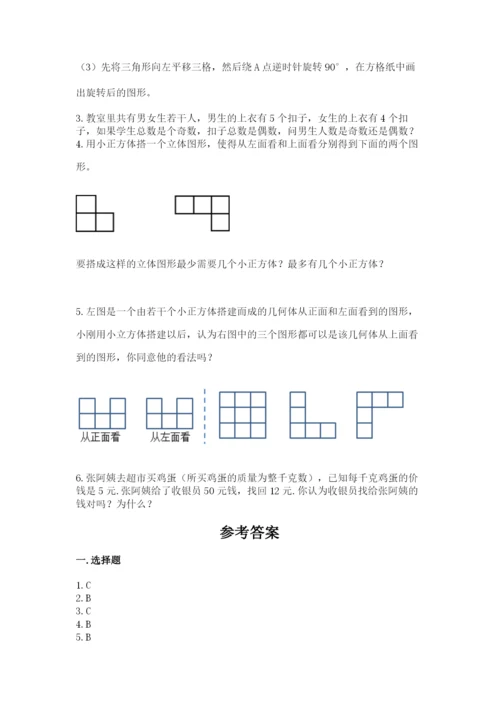 （3）先将三角形向左平移三格，然后绕 A 点逆时针旋转 90°，在方格纸中画出旋转后的图形。

3. 教室里共有男女生若干人，男生的上衣有 5 个扣子，女生的上衣有 4 个扣子，如果学生总数是个奇数，扣子总数是偶数，问男生人数是奇数还是偶数？

4. 用小正方体搭一个立体图形，使得从左面看和上面看分别得到下面的两个图形。

要搭成这样的立体图形最少需要几个小正方体？最多有几个小正方体？

5. 左图是一个由若干个小正方体搭建而成的几何体从正面和左面看到的图形，小刚用小立方体搭建以后，认为右图中的三个图形都可以是该几何体从上面看到的图形，你同意他的看法吗？

从正面看　从左面看

6. 张阿姨去超市买鸡蛋（所买鸡蛋的质量为整千克数），已知每千克鸡蛋的价钱是 5 元. 张阿姨给了收银员 50 元钱，找回 12 元. 你认为收银员找给张阿姨的钱对吗？为什么？

参考答案

一. 选择题

1. C
2. B
3. C
4. B
5. B